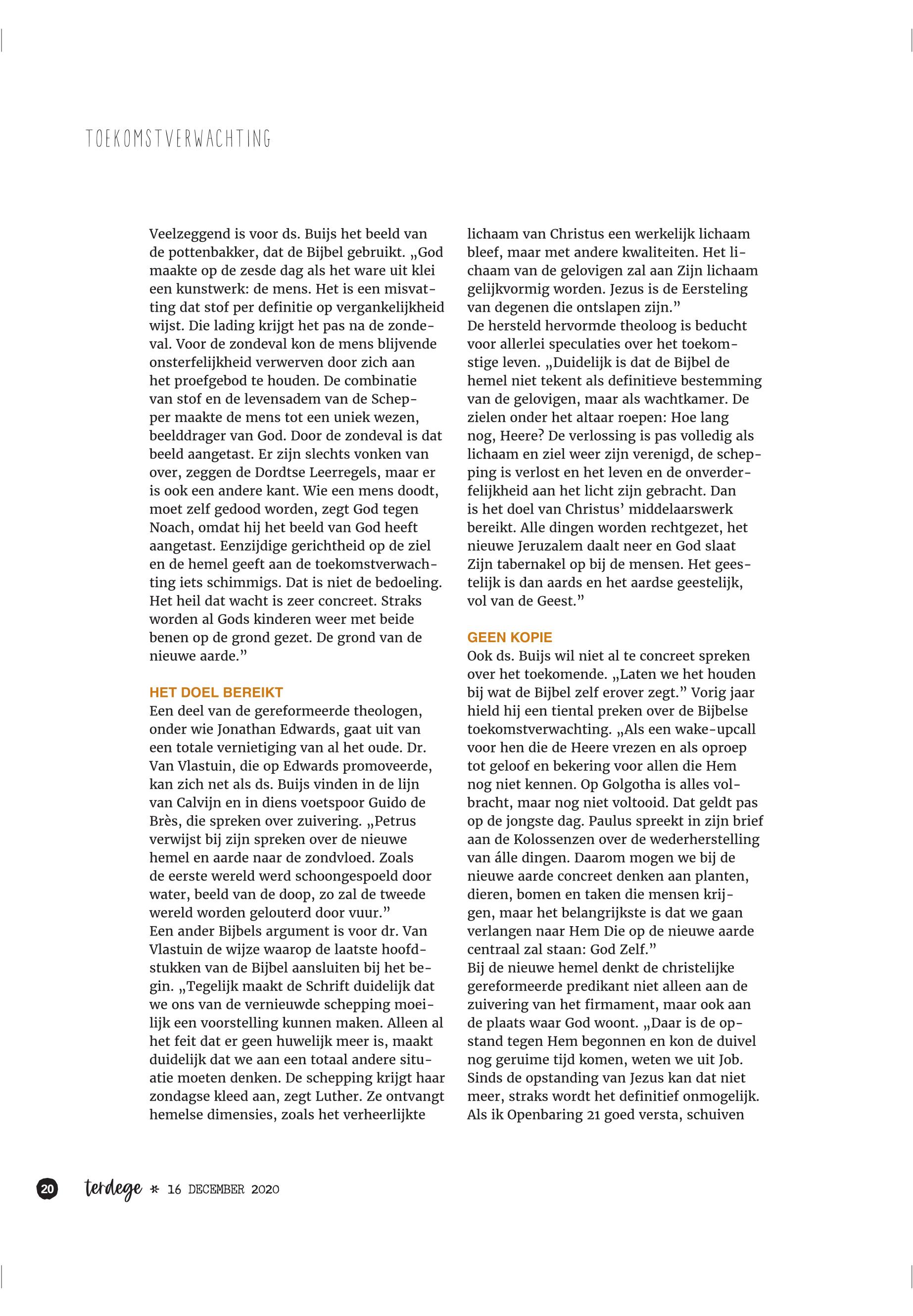 TOEKOMSTVERWACHTING

Veelzeggend is voor ds. Buijs het beeld van de pottenbakker, dat de Bijbel gebruikt. „God maakte op de zesde dag als het ware uit klei een kunstwerk: de mens. Het is een misvatting dat stof per definitie op vergankelijkheid wijst. Die lading krijgt het pas na de zondeval. Voor de zondeval kon de mens blijvende onsterfelijkheid verwerven door zich aan het proefgebod te houden. De combinatie van stof en de levensadem van de Schepper maakte de mens tot een uniek wezen, beelddrager van God. Door de zondeval is dat beeld aangetast. Er zijn slechts vonken van over, zeggen de Dordtse Leerregels, maar er is ook een andere kant. Wie een mens doodt, moet zelf gedood worden, zegt God tegen Noach, omdat hij het beeld van God heeft aangetast. Eenzijdige gerichtheid op de ziel en de hemel geeft aan de toekomstverwachting iets schimmigs. Dat is niet de bedoeling. Het heil dat wacht is zeer concreet. Straks worden al Gods kinderen weer met beide benen op de grond gezet. De grond van de nieuwe aarde.”

HET DOEL BEREIKT
Een deel van de gereformeerde theologen, onder wie Jonathan Edwards, gaat uit van een totale vernietiging van al het oude. Dr. Van Vlastuin, die op Edwards promoveerde, kan zich net als ds. Buijs vinden in de lijn van Calvijn en in diens voetspoor Guido de Brès, die spreken over zuivering. „Petrus verwijst bij zijn spreken over de nieuwe hemel en aarde naar de zondvloed. Zoals de eerste wereld werd schoongespoeld door water, beeld van de doop, zo zal de tweede wereld worden gelouterd door vuur.”
Een ander Bijbels argument is voor dr. Van Vlastuin de wijze waarop de laatste hoofdstukken van de Bijbel aansluiten bij het begin. „Tegelijk maakt de Schrift duidelijk dat we ons van de vernieuwde schepping moeilijk een voorstelling kunnen maken. Alleen al het feit dat er geen huwelijk meer is, maakt duidelijk dat we aan een totaal andere situatie moeten denken. De schepping krijgt haar zondagse kleed aan, zegt Luther. Ze ontvangt hemelse dimensies, zoals het verheerlijkte lichaam van Christus een werkelijk lichaam bleef, maar met andere kwaliteiten. Het lichaam van de gelovigen zal aan Zijn lichaam gelijkvormig worden. Jezus is de Eersteling van degenen die ontslapen zijn.”
De hersteld hervormde theoloog is beducht voor allerlei speculaties over het toekomstige leven. „Duidelijk is dat de Bijbel de hemel niet tekent als definitieve bestemming van de gelovigen, maar als wachtkamer. De zielen onder het altaar roepen: Hoe lang nog, Heere? De verlossing is pas volledig als lichaam en ziel weer zijn verenigd, de schepping is verlost en het leven en de onverderfelijkheid aan het licht zijn gebracht. Dan is het doel van Christus’ middelaarswerk bereikt. Alle dingen worden rechtgezet, het nieuwe Jeruzalem daalt neer en God slaat Zijn tabernakel op bij de mensen. Het geestelijk is dan aards en het aardse geestelijk, vol van de Geest.”

GEEN KOPIE
Ook ds. Buijs wil niet al te concreet spreken over het toekomende. „Laten we het houden bij wat de Bijbel zelf erover zegt.” Vorig jaar hield hij een tiental preken over de Bijbelse toekomstverwachting. „Als een wake-upcall voor hen die de Heere vrezen en als oproep tot geloof en bekering voor allen die Hem nog niet kennen. Op Golgotha is alles volbracht, maar nog niet voltooid. Dat geldt pas op de jongste dag. Paulus spreekt in zijn brief aan de Kolossenzen over de wederherstelling van álle dingen. Daarom mogen we bij de nieuwe aarde concreet denken aan planten, dieren, bomen en taken die mensen krijgen, maar het belangrijkste is dat we gaan verlangen naar Hem Die op de nieuwe aarde centraal zal staan: God Zelf.”
Bij de nieuwe hemel denkt de christelijke gereformeerde predikant niet alleen aan de zuivering van het firmament, maar ook aan de plaats waar God woont. „Daar is de opstand tegen Hem begonnen en kon de duivel nog geruime tijd komen, weten we uit Job. Sinds de opstanding van Jezus kan dat niet meer, straks wordt het definitief onmogelijk. Als ik Openbaring 21 goed versta, schuiven

20 terdege * 16 DECEMBER 2020